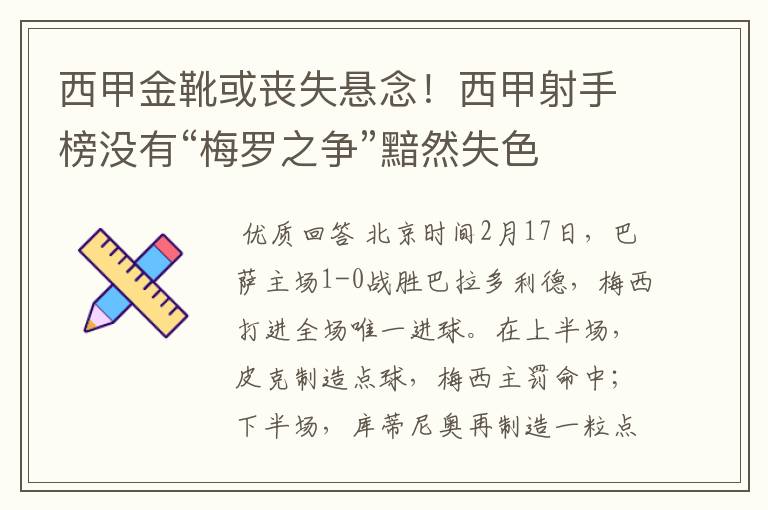 西甲金靴或丧失悬念！西甲射手榜没有“梅罗之争”黯然失色

优质回答 北京时间2月17日，巴萨主场1-0战胜巴拉多利德，梅西打进全场唯一进球。在上半场，皮克制造点球，梅西主罚命中；下半场，库蒂尼奥再制造一粒点